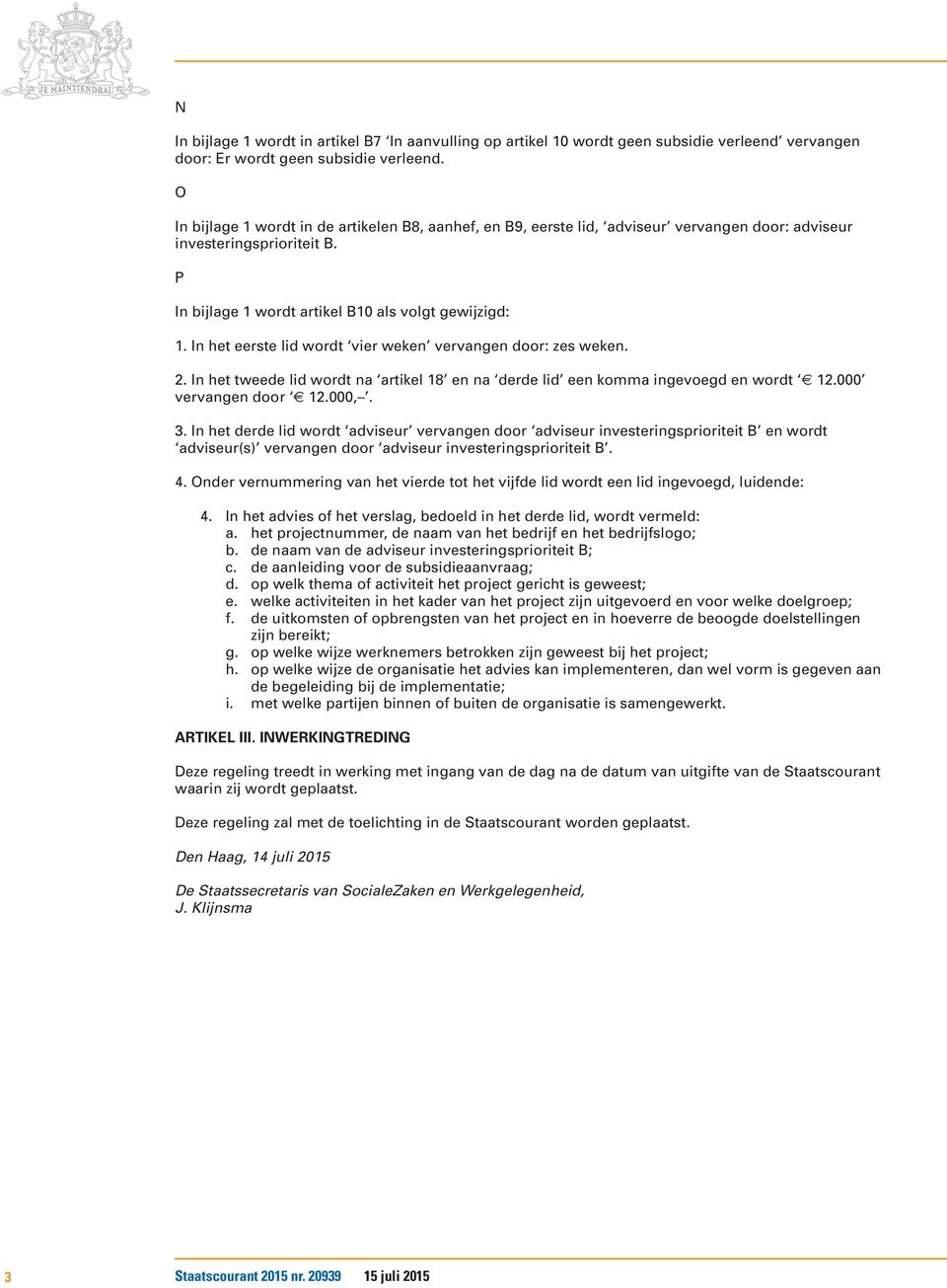 JE MAINTIENDRAI

N

In bijlage 1 wordt in artikel B7 ‘In aanvulling op artikel 10 wordt geen subsidie verleend’ vervangen door: Er wordt geen subsidie verleend.

O

In bijlage 1 wordt in de artikelen B8, aanhef, en B9, eerste lid, ‘adviseur’ vervangen door: adviseur investeringsprioriteit B.

P

In bijlage 1 wordt artikel B10 als volgt gewijzigd:

1. In het eerste lid wordt ‘vier weken’ vervangen door: zes weken.

2. In het tweede lid wordt na ‘artikel 18’ en na ‘derde lid’ een komma ingevoegd en wordt ‘€ 12.000’ vervangen door ‘€ 12.000,–’.

3. In het derde lid wordt ‘adviseur’ vervangen door ‘adviseur investeringsprioriteit B’ en wordt ‘adviseur(s)’ vervangen door ‘adviseur investeringsprioriteit B’.

4. Onder vernummering van het vierde tot het vijfde lid wordt een lid ingevoegd, luidende:

4. In het advies of het verslag, bedoeld in het derde lid, wordt vermeld:
a. het projectnummer, de naam van het bedrijf en het bedrijfslogo;
b. de naam van de adviseur investeringsprioriteit B;
c. de aanleiding voor de subsidieaanvraag;
d. op welk thema of activiteit het project gericht is geweest;
e. welke activiteiten in het kader van het project zijn uitgevoerd en voor welke doelgroep;
f. de uitkomsten of opbrengsten van het project en in hoeverre de beoogde doelstellingen zijn bereikt;
g. op welke wijze werknemers betrokken zijn geweest bij het project;
h. op welke wijze de organisatie het advies kan implementeren, dan wel vorm is gegeven aan de begeleiding bij de implementatie;
i. met welke partijen binnen of buiten de organisatie is samengewerkt.

ARTIKEL III. INWERKINGTREDING

Deze regeling treedt in werking met ingang van de dag na de datum van uitgifte van de Staatscourant waarin zij wordt geplaatst.

Deze regeling zal met de toelichting in de Staatscourant worden geplaatst.

Den Haag, 14 juli 2015

De Staatssecretaris van SocialeZaken en Werkgelegenheid,
J. Klijnsma

3 Staatscourant 2015 nr. 20939 15 juli 2015